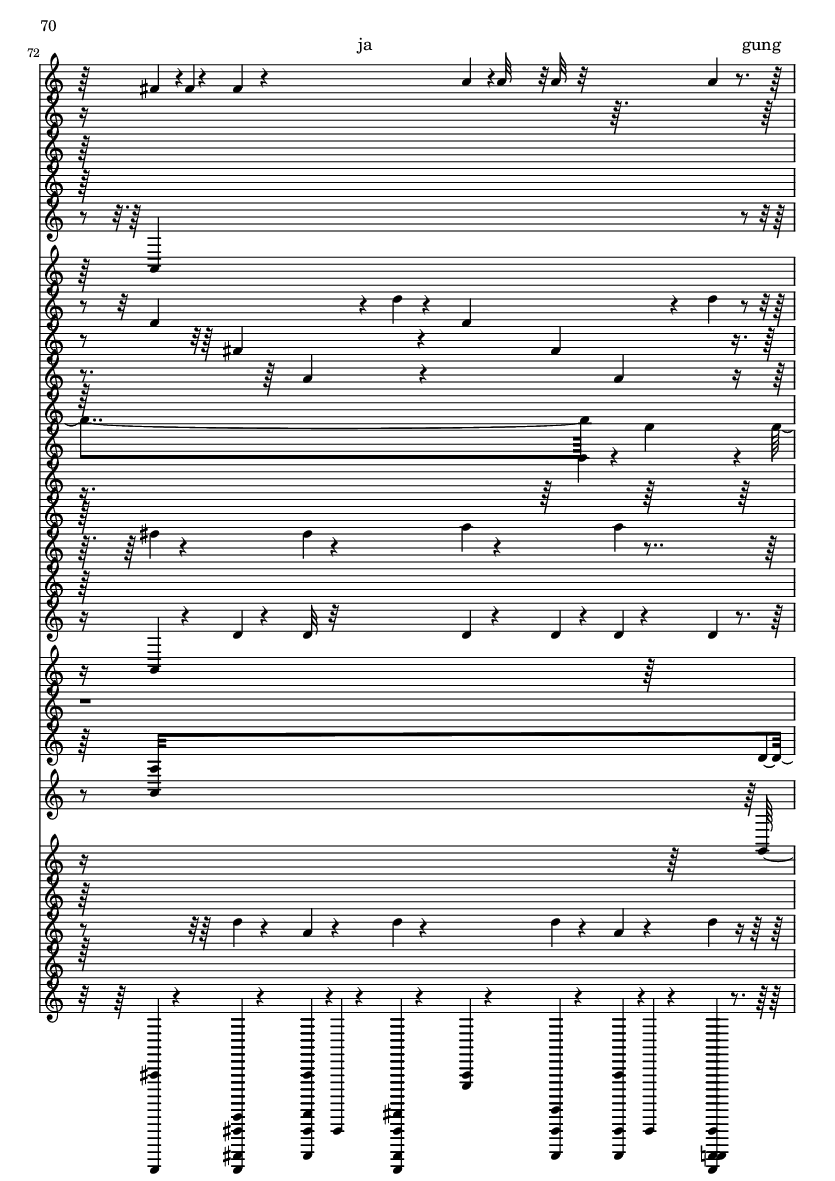 70

72

ja

gung